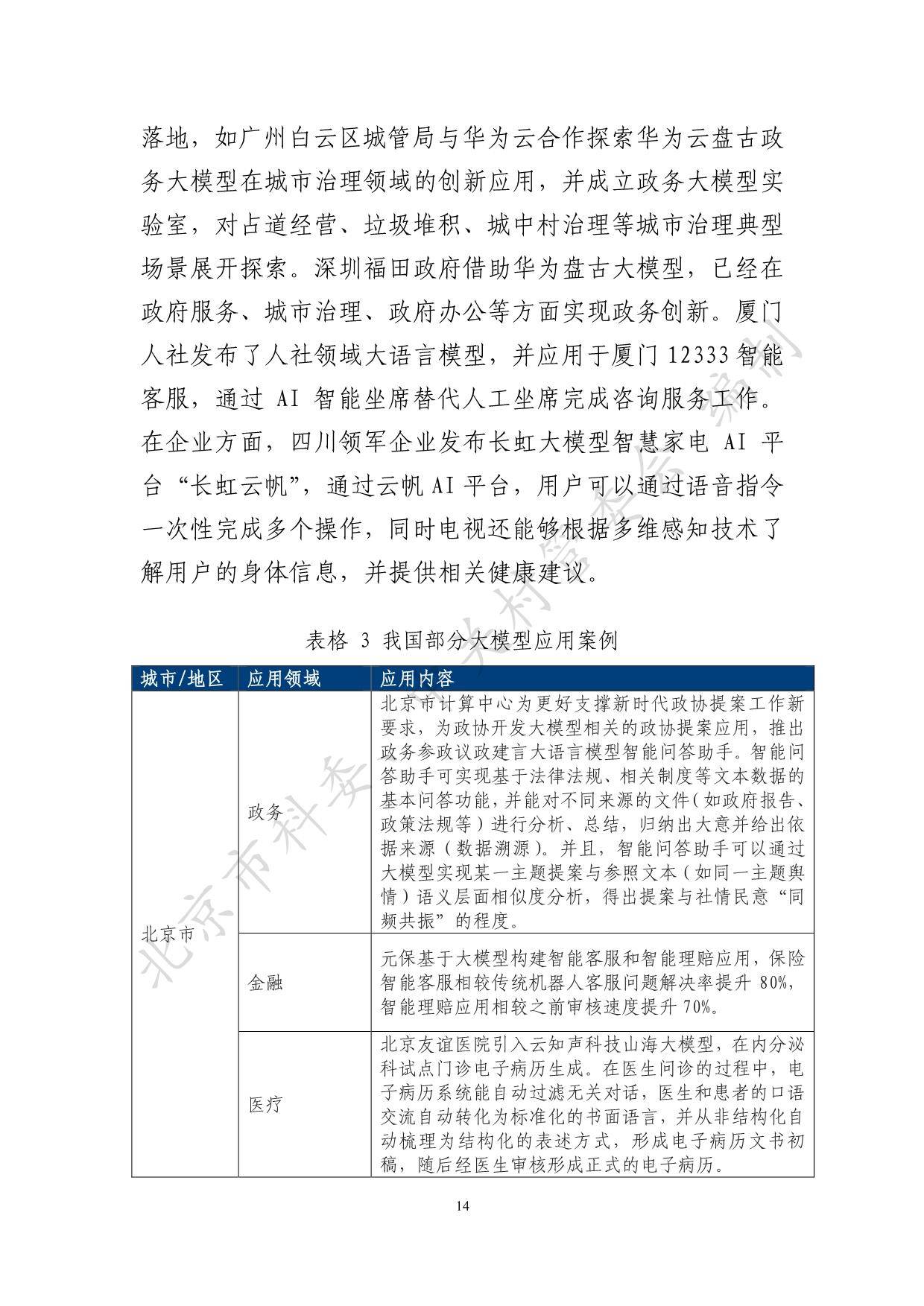 落地，如广州白云区城管局与华为云合作探索华为云盘古政务大模型在城市治理领域的创新应用，并成立政务大模型实验室，对占道经营、垃圾堆积、城中村治理等城市治理典型场景展开探索。深圳福田政府借助华为盘古大模型，已经在政府服务、城市治理、政府办公等方面实现政务创新。厦门人社发布了人社领域大语言模型，并应用于厦门 12333 智能客服，通过 AI 智能坐席替代人工坐席完成咨询服务工作。在企业方面，四川领军企业发布长虹大模型智慧家电 AI 平台“长虹云帆”，通过云帆 AI 平台，用户可以通过语音指令一次性完成多个操作，同时电视还能够根据多维感知技术了解用户的身体信息，并提供相关健康建议。

表格 3 我国部分大模型应用案例

| 城市/地区 | 应用领域 | 应用内容 |
|---|---|---|
| 北京市 | 政务 | 北京市计算中心为更好支撑新时代政协提案工作新要求，为政协开发大模型相关的政协提案应用，推出政务参政议政建言大语言模型智能问答助手。智能问答助手可实现基于法律法规、相关制度等文本数据的基本问答功能，并能对不同来源的文件（如政府报告、政策法规等）进行分析、总结，归纳出大意并给出依据来源（数据溯源）。并且，智能问答助手可以通过大模型实现某一主题提案与参照文本（如同一主题舆情）语义层面相似度分析，得出提案与社情民意“同频共振”的程度。 |
| | 金融 | 元保基于大模型构建智能客服和智能理赔应用，保险智能客服相较传统机器人客服问题解决率提升 80%，智能理赔应用相较之前审核速度提升 70%。 |
| | 医疗 | 北京友谊医院引入云知声科技山海大模型，在内分泌科试点门诊电子病历生成。在医生问诊的过程中，电子病历系统能自动过滤无关对话，医生和患者的口语交流自动转化为标准化的书面语言，并从非结构化自动梳理为结构化的表述方式，形成电子病历文书初稿，随后经医生审核形成正式的电子病历。 |

14

北京市科委、中关村管委会编制